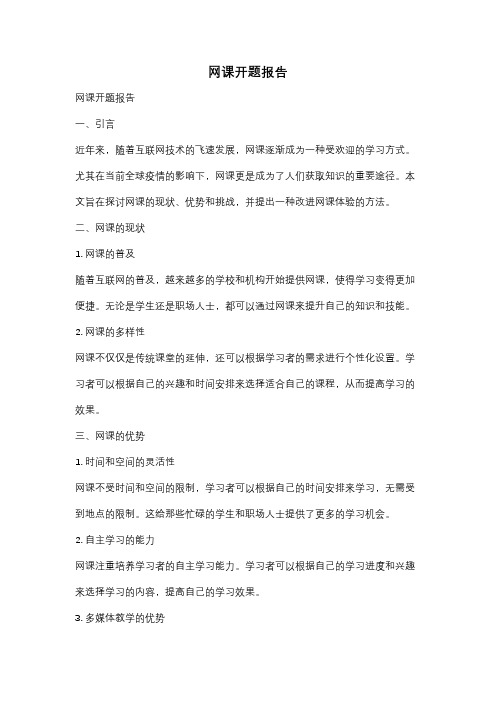 网课开题报告

网课开题报告

一、引言

近年来，随着互联网技术的飞速发展，网课逐渐成为一种受欢迎的学习方式。尤其在当前全球疫情的影响下，网课更是成为了人们获取知识的重要途径。本文旨在探讨网课的现状、优势和挑战，并提出一种改进网课体验的方法。

二、网课的现状

1. 网课的普及

随着互联网的普及，越来越多的学校和机构开始提供网课，使得学习变得更加便捷。无论是学生还是职场人士，都可以通过网课来提升自己的知识和技能。

2. 网课的多样性

网课不仅仅是传统课堂的延伸，还可以根据学习者的需求进行个性化设置。学习者可以根据自己的兴趣和时间安排来选择适合自己的课程，从而提高学习的效果。

三、网课的优势

1. 时间和空间的灵活性

网课不受时间和空间的限制，学习者可以根据自己的时间安排来学习，无需受到地点的限制。这给那些忙碌的学生和职场人士提供了更多的学习机会。

2. 自主学习的能力

网课注重培养学习者的自主学习能力。学习者可以根据自己的学习进度和兴趣来选择学习的内容，提高自己的学习效果。

3. 多媒体教学的优势